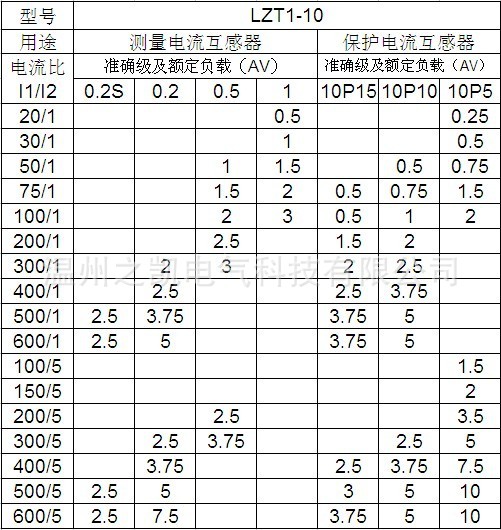 | 型号 | LZT1-10 | | | | | | |
|---|---|---|---|---|---|---|---|
| 用途 | 测量电流互感器 | | | | 保护电流互感器 | | |
| 电流比 | 准确级及额定负载（AV） | | | | 准确级及额定负载（AV） | | |
| I1/I2 | 0.2S | 0.2 | 0.5 | 1 | 10P15 | 10P10 | 10P5 |
| 20/1 | | | | 0.5 | | | 0.25 |
| 30/1 | | | | 1 | | | 0.5 |
| 50/1 | | | 1 | 1.5 | | 0.5 | 0.75 |
| 75/1 | | | 1.5 | 2 | 0.5 | 0.75 | 1.5 |
| 100/1 | | | 2 | 3 | 0.5 | 1 | 2 |
| 200/1 | | | 2.5 | | 1.5 | 2 | |
| 300/1 | | 2 | 3 | | 2 | 2.5 | |
| 400/1 | | 2.5 | | | 2.5 | 3.75 | |
| 500/1 | 2.5 | 3.75 | | | 3.75 | 5 | |
| 600/1 | 2.5 | 5 | | | 3.75 | 5 | |
| 100/5 | | | | | | | 1.5 |
| 150/5 | | | | | | | 2 |
| 200/5 | | | 2.5 | | | | 3.5 |
| 300/5 | | 2.5 | 3.75 | | | 2.5 | 5 |
| 400/5 | | 3.75 | | | 2.5 | 3.75 | 7.5 |
| 500/5 | 2.5 | 5 | | | 3 | 5 | 10 |
| 600/5 | 2.5 | 7.5 | | | 3.75 | 5 | 10 |

温州之凯电气科技有限公司